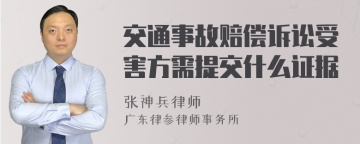 交通事故赔偿诉讼受害方需提交什么证据

张神兵律师
广东律参律师事务所